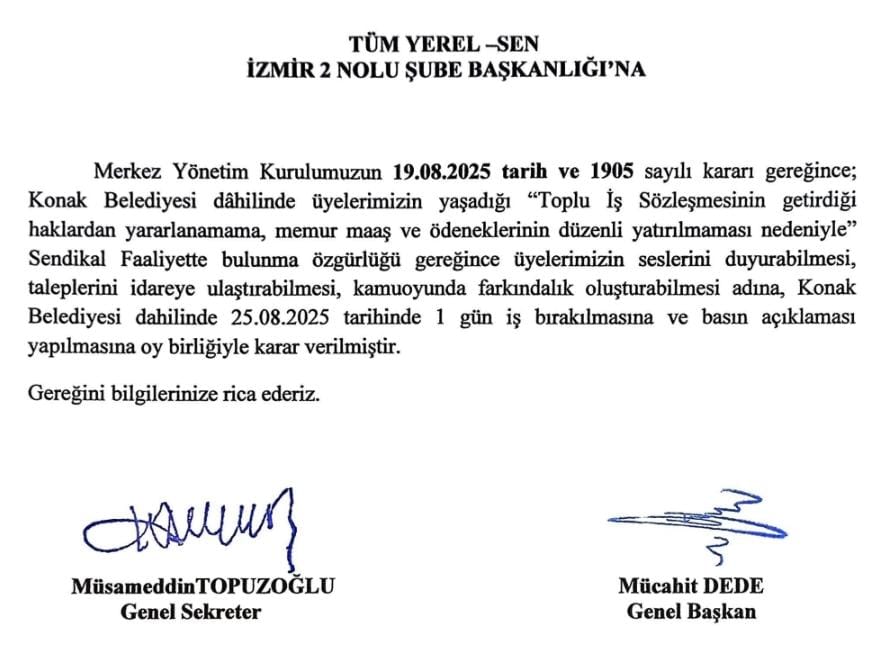 TÜM YEREL –SEN
İZMİR 2 NOLU ŞUBE BAŞKANLIĞI'NA

Merkez Yönetim Kurulumuzun 19.08.2025 tarih ve 1905 sayılı kararı gereğince; Konak Belediyesi dâhilinde üyelerimizin yaşadığı "Toplu İş Sözleşmesinin getirdiği haklardan yararlanamama, memur maaş ve ödeneklerinin düzenli yatırılmaması nedeniyle" Sendikal Faaliyette bulunma özgürlüğü gereğince üyelerimizin seslerini duyurabilmesi, taleplerini idareye ulaştırabilmesi, kamuoyunda farkındalık oluşturabilmesi adına, Konak Belediyesi dahilinde 25.08.2025 tarihinde 1 gün iş bırakılmasına ve basın açıklaması yapılmasına oy birliğiyle karar verilmiştir.

Gereğini bilgilerinize rica ederiz.

MüsameddinTOPUZOĞLU
Genel Sekreter

Mücahit DEDE
Genel Başkan